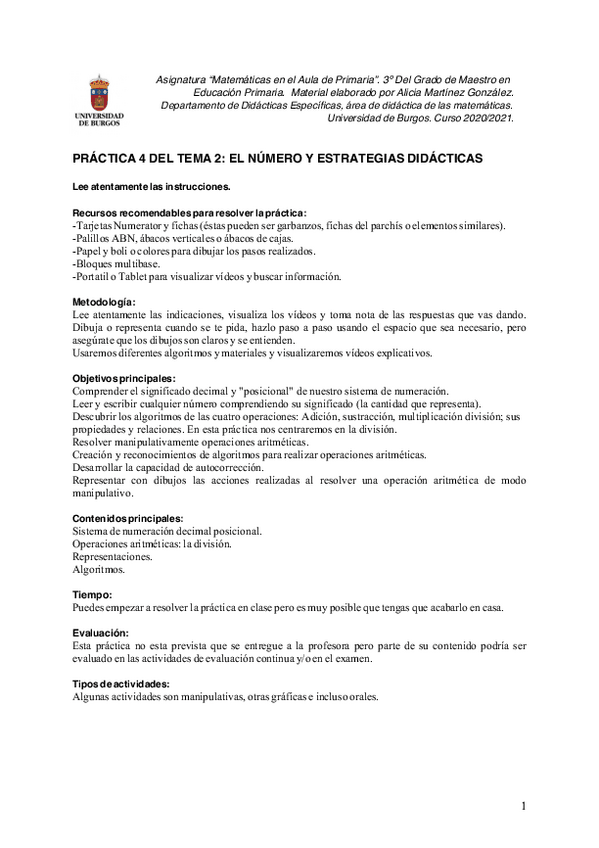 UNIVERSIDAD DE BURGOS

Asignatura "Matemáticas en el Aula de Primaria". 3º Del Grado de Maestro en Educación Primaria. Material elaborado por Alicia Martínez González. Departamento de Didácticas Específicas, área de didáctica de las matemáticas. Universidad de Burgos. Curso 2020/2021.

PRÁCTICA 4 DEL TEMA 2: EL NÚMERO Y ESTRATEGIAS DIDÁCTICAS

Lee atentamente las instrucciones.

Recursos recomendables para resolver la práctica:
-Tarjetas Numerator y fichas (éstas pueden ser garbanzos, fichas del parchís o elementos similares).
-Palillos ABN, ábacos verticales o ábacos de cajas.
-Papel y boli o colores para dibujar los pasos realizados.
-Bloques multibase.
-Portatil o Tablet para visualizar vídeos y buscar información.

Metodología:
Lee atentamente las indicaciones, visualiza los vídeos y toma nota de las respuestas que vas dando. Dibuja o representa cuando se te pida, hazlo paso a paso usando el espacio que sea necesario, pero asegúrate que los dibujos son claros y se entienden.
Usaremos diferentes algoritmos y materiales y visualizaremos vídeos explicativos.

Objetivos principales:
Comprender el significado decimal y "posicional" de nuestro sistema de numeración.
Leer y escribir cualquier número comprendiendo su significado (la cantidad que representa).
Descubrir los algoritmos de las cuatro operaciones: Adición, sustracción, multiplicación división; sus propiedades y relaciones. En esta práctica nos centraremos en la división.
Resolver manipulativamente operaciones aritméticas.
Creación y reconocimientos de algoritmos para realizar operaciones aritméticas.
Desarrollar la capacidad de autocorrección.
Representar con dibujos las acciones realizadas al resolver una operación aritmética de modo manipulativo.

Contenidos principales:
Sistema de numeración decimal posicional.
Operaciones aritméticas: la división.
Representaciones.
Algoritmos.

Tiempo:
Puedes empezar a resolver la práctica en clase pero es muy posible que tengas que acabarlo en casa.

Evaluación:
Esta práctica no esta prevista que se entregue a la profesora pero parte de su contenido podría ser evaluado en las actividades de evaluación continua y/o en el examen.

Tipos de actividades:
Algunas actividades son manipulativas, otras gráficas e incluso orales.

1